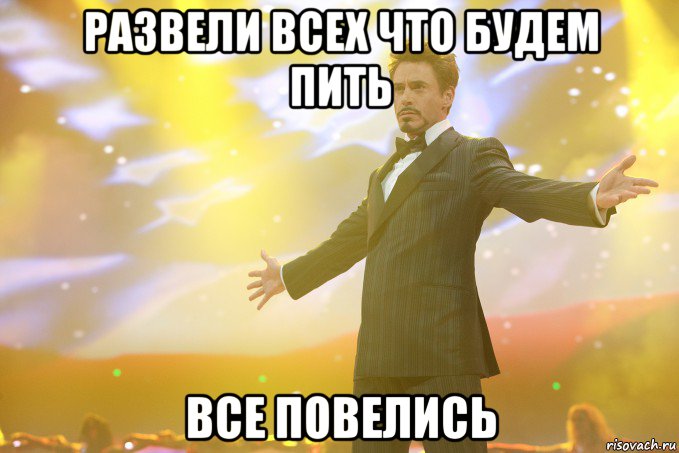 РАЗВЕЛИ ВСЕХ ЧТО БУДЕМ ПИТЬ

ВСЕ ПОВЕЛИСЬ

risovach.ru